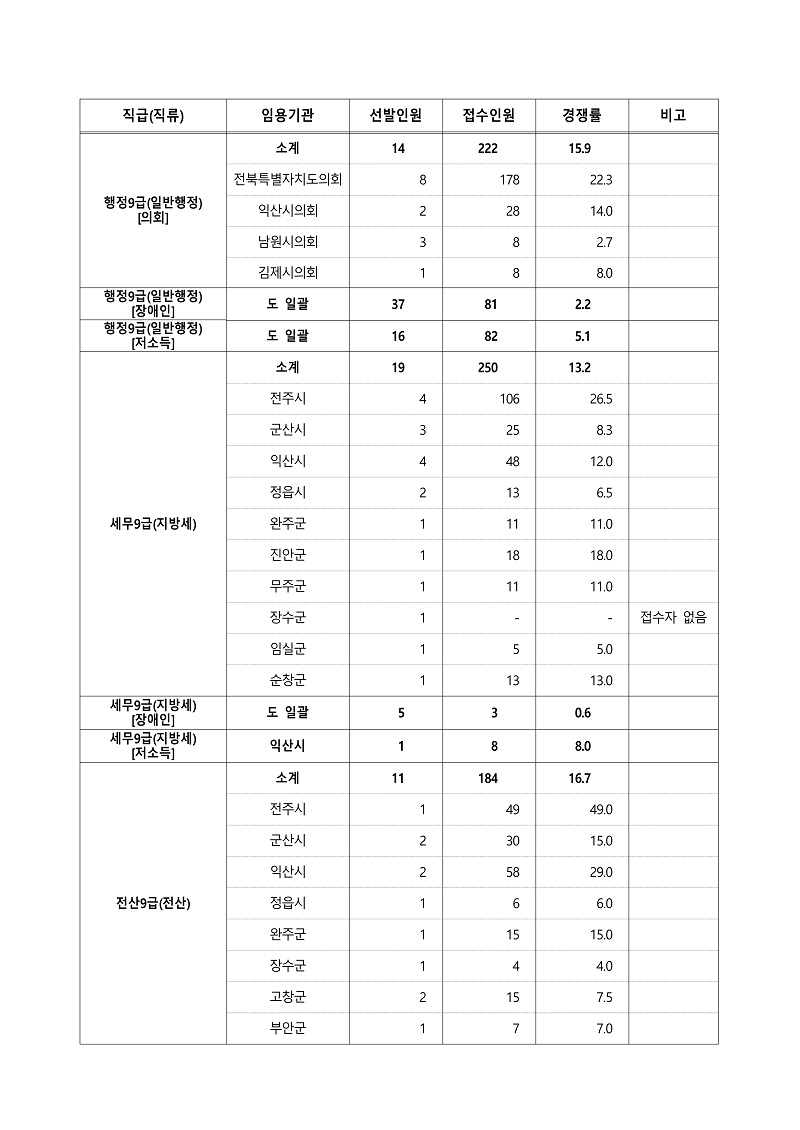 | 직급(직류) | 임용기관 | 선발인원 | 접수인원 | 경쟁률 | 비고 |
|---|---|---|---|---|---|
| 행정9급(일반행정) [의회] | 소계 | 14 | 222 | 15.9 | |
| | 전북특별자치도의회 | 8 | 178 | 22.3 | |
| | 익산시의회 | 2 | 28 | 14.0 | |
| | 남원시의회 | 3 | 8 | 2.7 | |
| | 김제시의회 | 1 | 8 | 8.0 | |
| 행정9급(일반행정) [장애인] | 도 일괄 | 37 | 81 | 2.2 | |
| 행정9급(일반행정) [저소득] | 도 일괄 | 16 | 82 | 5.1 | |
| 세무9급(지방세) | 소계 | 19 | 250 | 13.2 | |
| | 전주시 | 4 | 106 | 26.5 | |
| | 군산시 | 3 | 25 | 8.3 | |
| | 익산시 | 4 | 48 | 12.0 | |
| | 정읍시 | 2 | 13 | 6.5 | |
| | 완주군 | 1 | 11 | 11.0 | |
| | 진안군 | 1 | 18 | 18.0 | |
| | 무주군 | 1 | 11 | 11.0 | |
| | 장수군 | 1 | - | - | 접수자 없음 |
| | 임실군 | 1 | 5 | 5.0 | |
| | 순창군 | 1 | 13 | 13.0 | |
| 세무9급(지방세) [장애인] | 도 일괄 | 5 | 3 | 0.6 | |
| 세무9급(지방세) [저소득] | 익산시 | 1 | 8 | 8.0 | |
| 전산9급(전산) | 소계 | 11 | 184 | 16.7 | |
| | 전주시 | 1 | 49 | 49.0 | |
| | 군산시 | 2 | 30 | 15.0 | |
| | 익산시 | 2 | 58 | 29.0 | |
| | 정읍시 | 1 | 6 | 6.0 | |
| | 완주군 | 1 | 15 | 15.0 | |
| | 장수군 | 1 | 4 | 4.0 | |
| | 고창군 | 2 | 15 | 7.5 | |
| | 부안군 | 1 | 7 | 7.0 | |